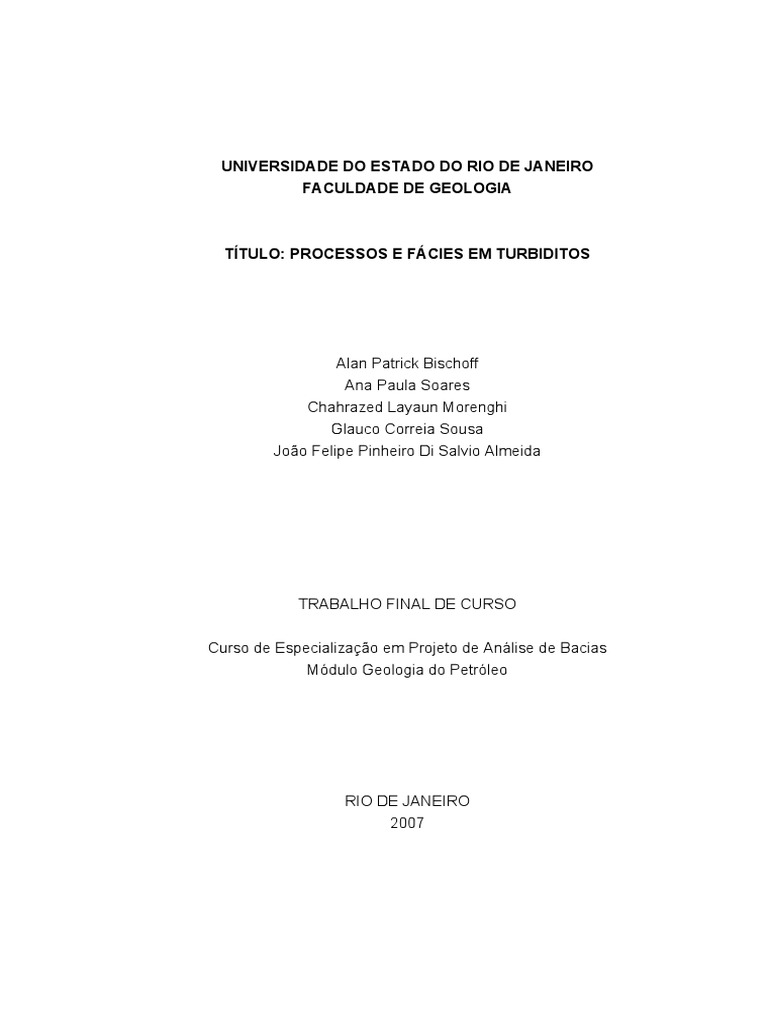 UNIVERSIDADE DO ESTADO DO RIO DE JANEIRO
FACULDADE DE GEOLOGIA

TÍTULO: PROCESSOS E FÁCIES EM TURBIDITOS

Alan Patrick Bischoff
Ana Paula Soares
Chahrazed Layaun Morenghi
Glauco Correia Sousa
João Felipe Pinheiro Di Salvio Almeida

TRABALHO FINAL DE CURSO

Curso de Especialização em Projeto de Análise de Bacias
Módulo Geologia do Petróleo

RIO DE JANEIRO
2007